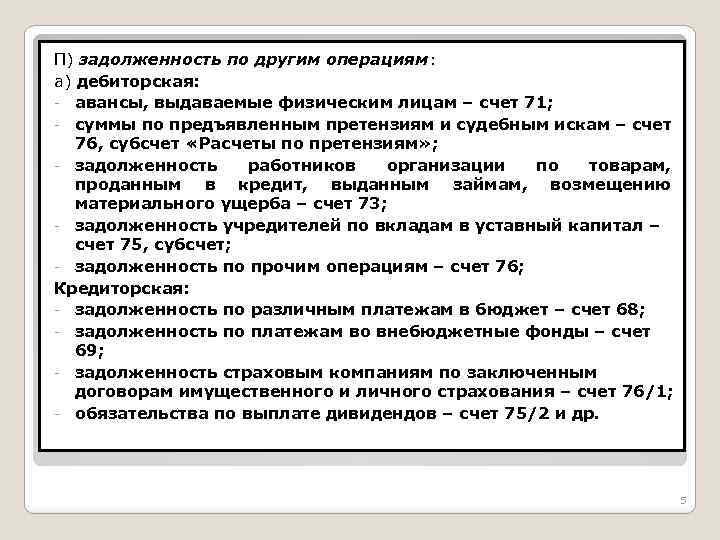 П) задолженность по другим операциям:
а) дебиторская:
- авансы, выдаваемые физическим лицам – счет 71;
- суммы по предъявленным претензиям и судебным искам – счет 76, субсчет «Расчеты по претензиям»;
- задолженность работников организации по товарам, проданным в кредит, выданным займам, возмещению материального ущерба – счет 73;
- задолженность учредителей по вкладам в уставный капитал – счет 75, субсчет;
- задолженность по прочим операциям – счет 76;
Кредиторская:
- задолженность по различным платежам в бюджет – счет 68;
- задолженность по платежам во внебюджетные фонды – счет 69;
- задолженность страховым компаниям по заключенным договорам имущественного и личного страхования – счет 76/1;
- обязательства по выплате дивидендов – счет 75/2 и др.

5